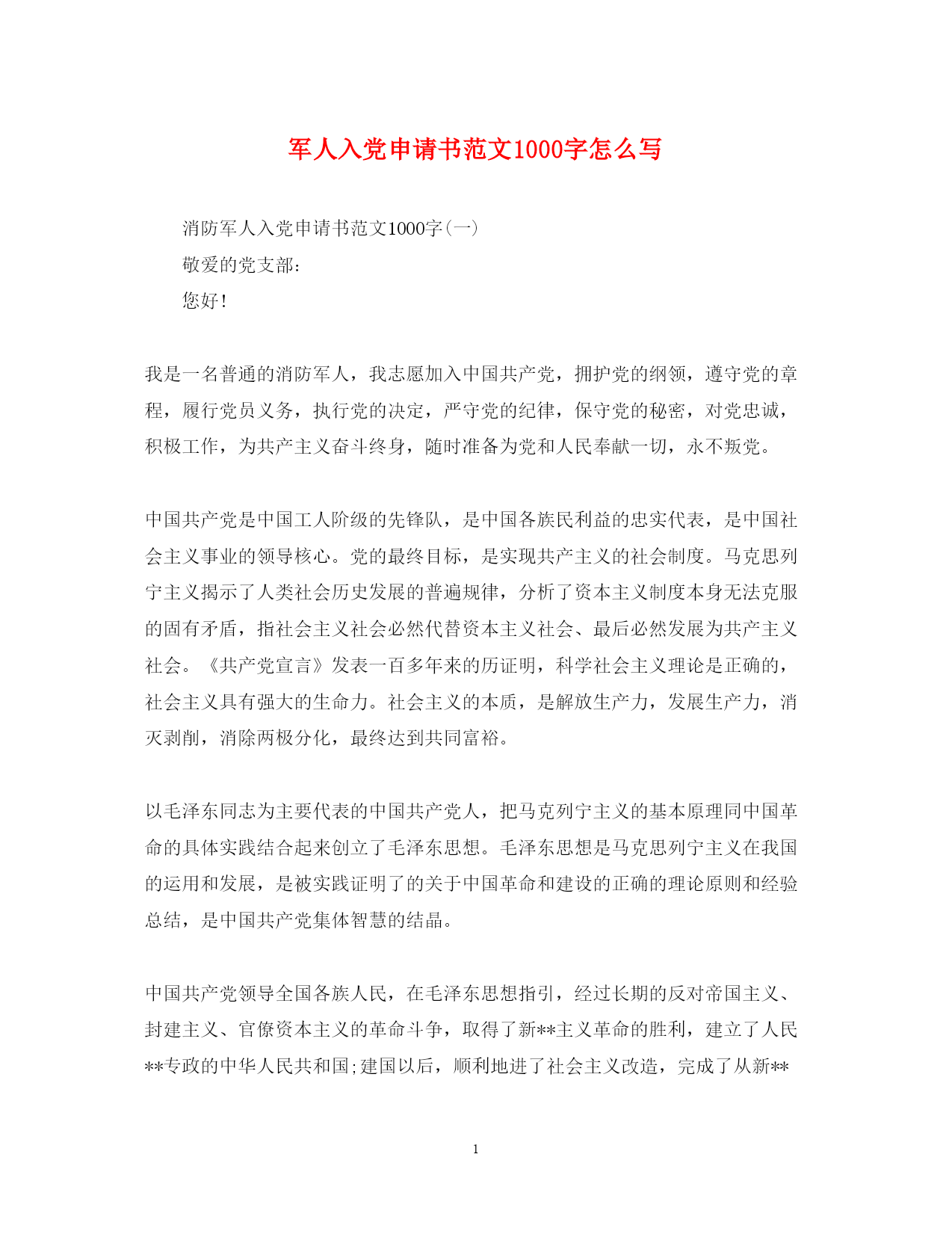 军人入党申请书范文1000字怎么写

消防军人入党申请书范文1000字(一)

敬爱的党支部：

您好!

我是一名普通的消防军人，我志愿加入中国共产党，拥护党的纲领，遵守党的章程，履行党员义务，执行党的决定，严守党的纪律，保守党的秘密，对党忠诚，积极工作，为共产主义奋斗终身，随时准备为党和人民奉献一切，永不叛党。

中国共产党是中国工人阶级的先锋队，是中国各族民利益的忠实代表，是中国社会主义事业的领导核心。党的最终目标，是实现共产主义的社会制度。马克思列宁主义揭示了人类社会历史发展的普遍规律，分析了资本主义制度本身无法克服的固有矛盾，指社会主义社会必然代替资本主义社会、最后必然发展为共产主义社会。《共产党宣言》发表一百多年来的历证明，科学社会主义理论是正确的，社会主义具有强大的生命力。社会主义的本质，是解放生产力，发展生产力，消灭剥削，消除两极分化，最终达到共同富裕。

以毛泽东同志为主要代表的中国共产党人，把马克列宁主义的基本原理同中国革命的具体实践结合起来创立了毛泽东思想。毛泽东思想是马克思列宁主义在我国的运用和发展，是被实践证明了的关于中国革命和建设的正确的理论原则和经验总结，是中国共产党集体智慧的结晶。

中国共产党领导全国各族人民，在毛泽东思想指引，经过长期的反对帝国主义、封建主义、官僚资本主义的革命斗争，取得了新**主义革命的胜利，建立了人民**专政的中华人民共和国;建国以后，顺利地进了社会主义改造，完成了从新**

1